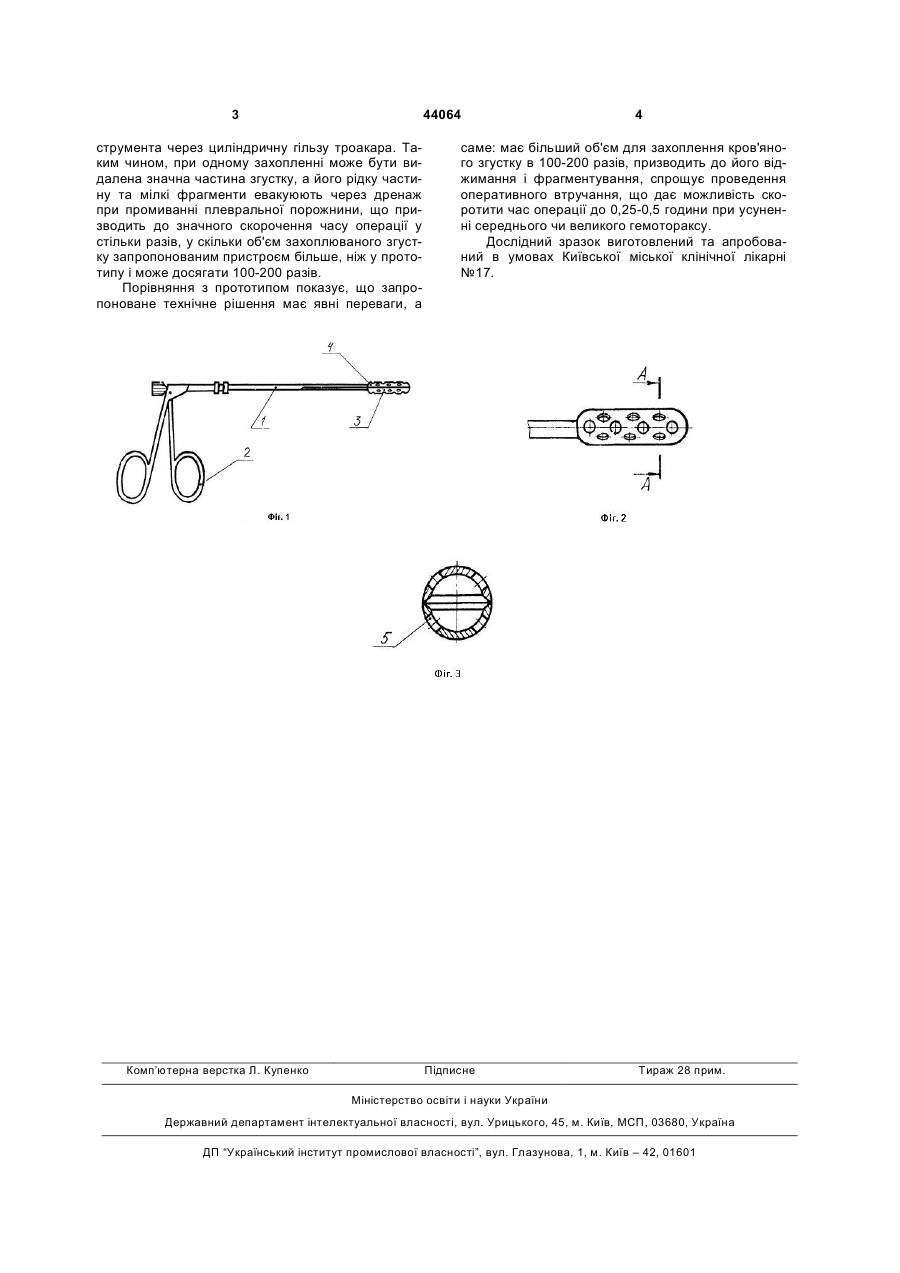 3 44064 4

струмента через циліндричну гільзу троакара. Таким чином, при одному захопленні може бути видалена значна частина згустку, а його рідку частину та мілкі фрагменти евакуюють через дренаж при промиванні плевральної порожнини, що призводить до значного скорочення часу операції у стільки разів, у скільки об'єм захоплюваного згустку запропонованим пристроєм більше, ніж у прототипу і може досягати 100-200 разів.

Порівняння з прототипом показує, що запропоноване технічне рішення має явні переваги, а саме: має більший об'єм для захоплення кров'яного згустку в 100-200 разів, призводить до його віджимання і фрагментування, спрощує проведення оперативного втручання, що дає можливість скоротити час операції до 0,25-0,5 години при усуненні середнього чи великого гемотораксу.

Дослідний зразок виготовлений та апробований в умовах Київської міської клінічної лікарні №17.

4
1
3
2
Фіг. 1

A
A
Фіг. 2

5
Фіг. 3

Комп'ютерна верстка Л. Купенко Підписне Тираж 28 прим.

Міністерство освіти і науки України

Державний департамент інтелектуальної власності, вул. Урицького, 45, м. Київ, МСП, 03680, Україна

ДП "Український інститут промислової власності", вул. Глазунова, 1, м. Київ – 42, 01601